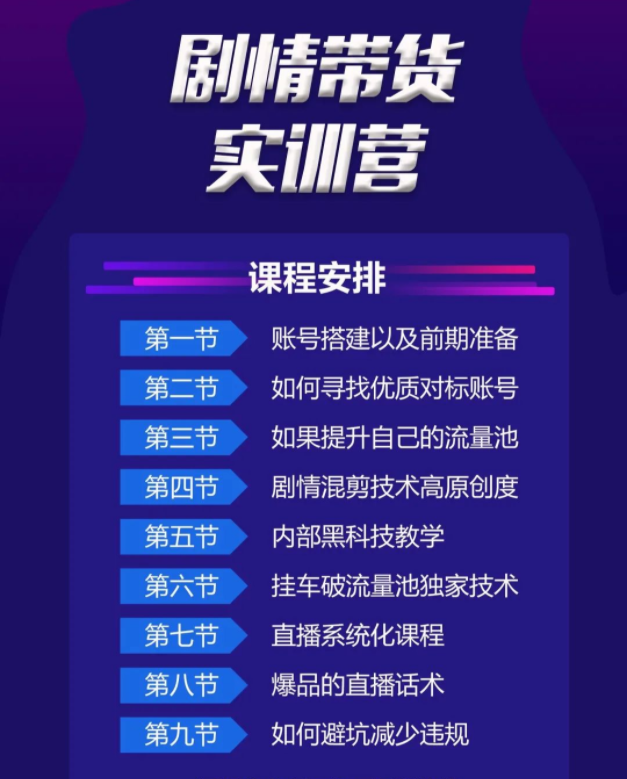 剧情带货
实训营

课程安排

第一节 账号搭建以及前期准备
第二节 如何寻找优质对标账号
第三节 如果提升自己的流量池
第四节 剧情混剪技术高原创度
第五节 内部黑科技教学
第六节 挂车破流量池独家技术
第七节 直播系统化课程
第八节 爆品的直播话术
第九节 如何避坑减少违规